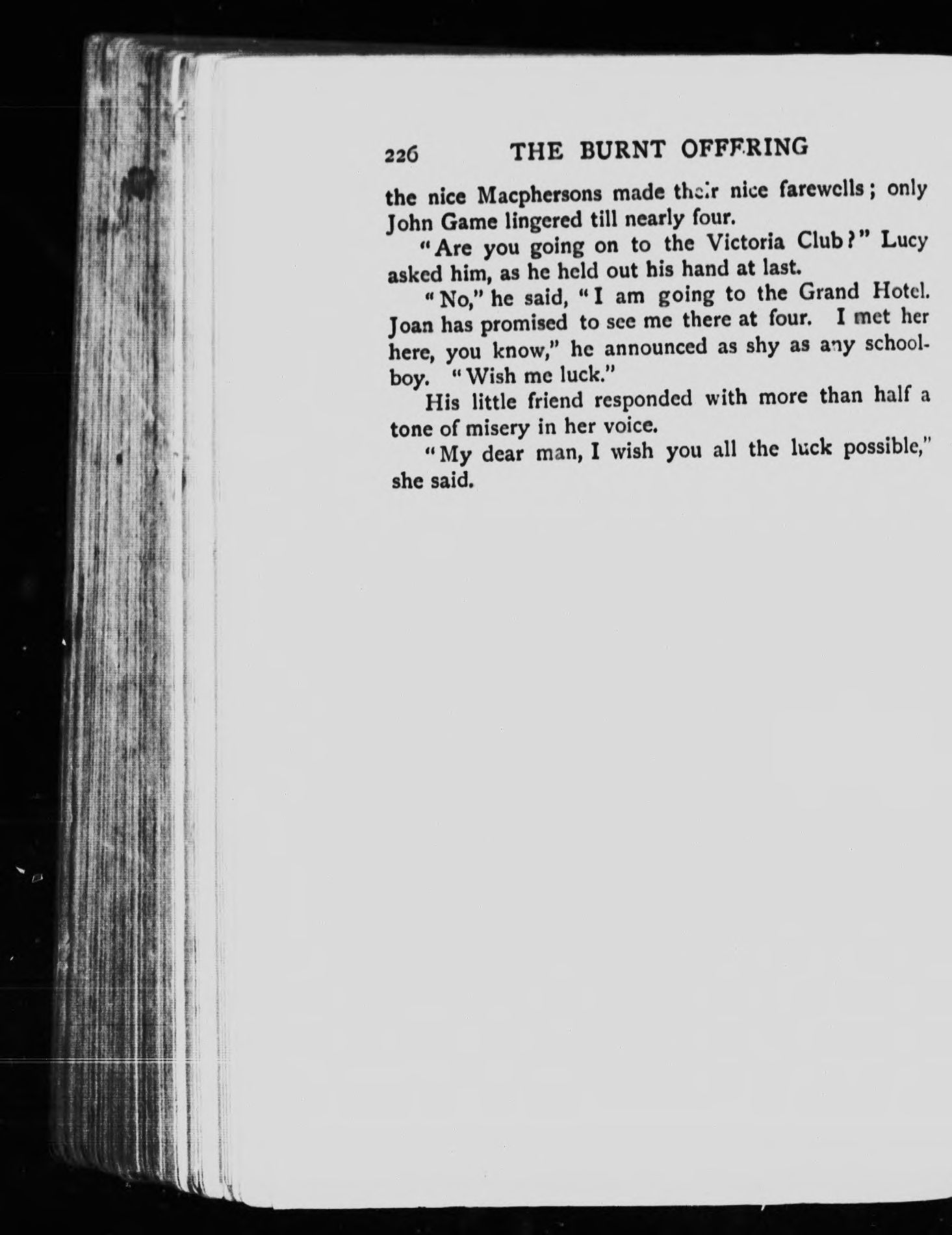 226 THE BURNT OFFERING

the nice Macphersons made their nice farewells; only John Game lingered till nearly four.

"Are you going on to the Victoria Club?" Lucy asked him, as he held out his hand at last.

"No," he said, "I am going to the Grand Hotel. Joan has promised to see me there at four. I met her here, you know," he announced as shy as any schoolboy. "Wish me luck."

His little friend responded with more than half a tone of misery in her voice.

"My dear man, I wish you all the luck possible," she said.